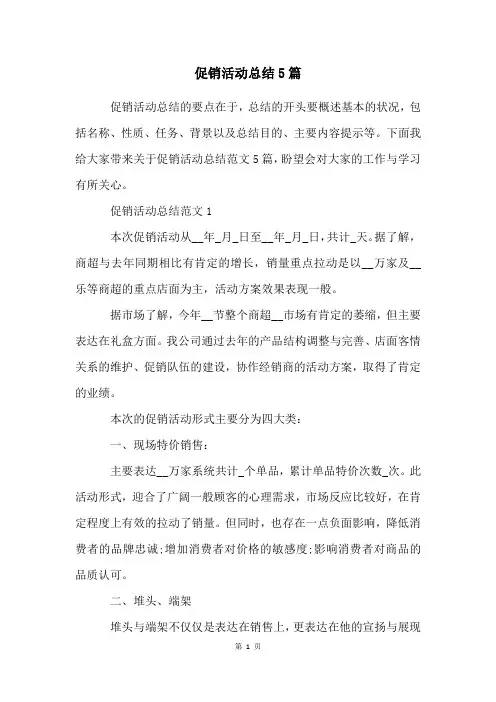 促销活动总结5篇

促销活动总结的要点在于，总结的开头要概述基本的状况，包括名称、性质、任务、背景以及总结目的、主要内容提示等。下面我给大家带来关于促销活动总结范文5篇，盼望会对大家的工作与学习有所关心。

促销活动总结范文1

本次促销活动从__年_月_日至__年_月_日，共计_天。据了解，商超与去年同期相比有肯定的增长，销量重点拉动是以__万家及__乐等商超的重点店面为主，活动方案效果表现一般。

据市场了解，今年__节整个商超__市场有肯定的萎缩，但主要表达在礼盒方面。我公司通过去年的产品结构调整与完善、店面客情关系的维护、促销队伍的建设，协作经销商的活动方案，取得了肯定的业绩。

本次的促销活动形式主要分为四大类：

一、现场特价销售：

主要表达__万家系统共计_个单品，累计单品特价次数_次。此活动形式，迎合了广阔一般顾客的心理需求，市场反应比较好，在肯定程度上有效的拉动了销量。但同时，也存在一点负面影响，降低消费者的品牌忠诚;增加消费者对价格的敏感度;影响消费者对商品的品质认可。

二、堆头、端架

堆头与端架不仅仅是表达在销售上，更表达在他的宣扬与展现

第 1 页